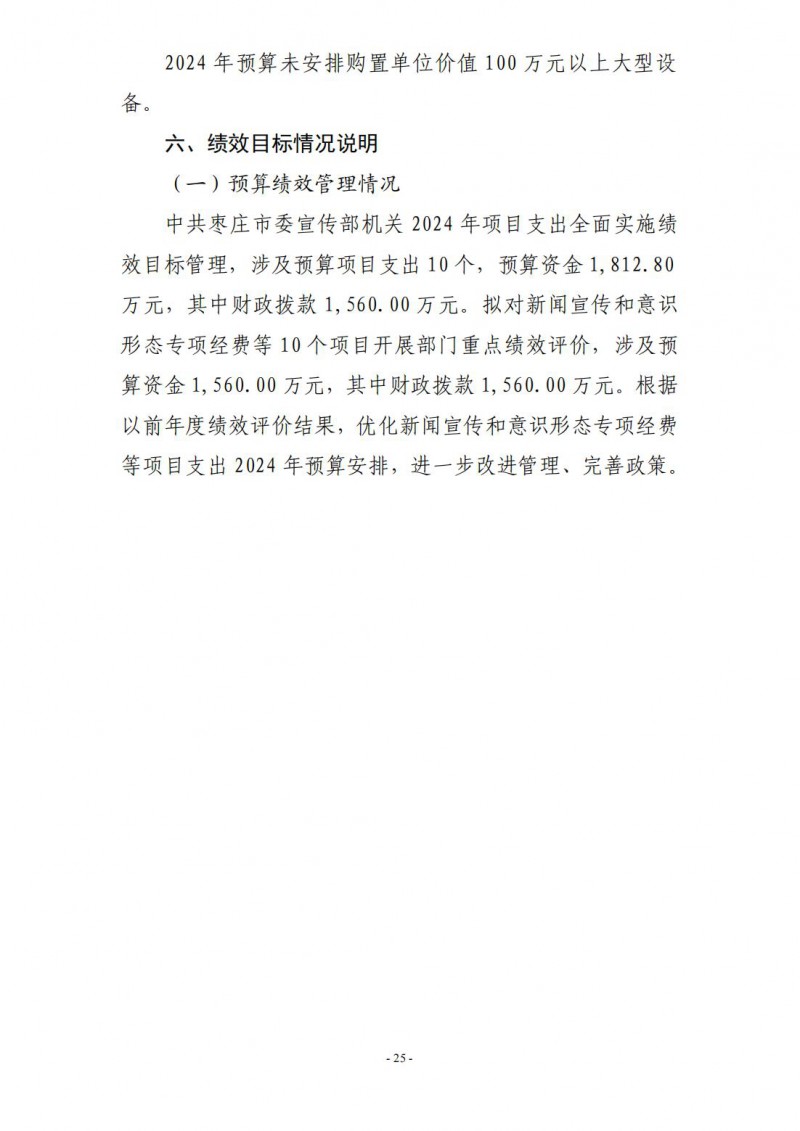 2024 年预算未安排购置单位价值 100 万元以上大型设备。

六、绩效目标情况说明

（一）预算绩效管理情况

中共枣庄市委宣传部机关 2024 年项目支出全面实施绩效目标管理，涉及预算项目支出 10 个，预算资金 1,812.80 万元，其中财政拨款 1,560.00 万元。拟对新闻宣传和意识形态专项经费等 10 个项目开展部门重点绩效评价，涉及预算资金 1,560.00 万元，其中财政拨款 1,560.00 万元。根据以前年度绩效评价结果，优化新闻宣传和意识形态专项经费等项目支出 2024 年预算安排，进一步改进管理、完善政策。

- 25 -